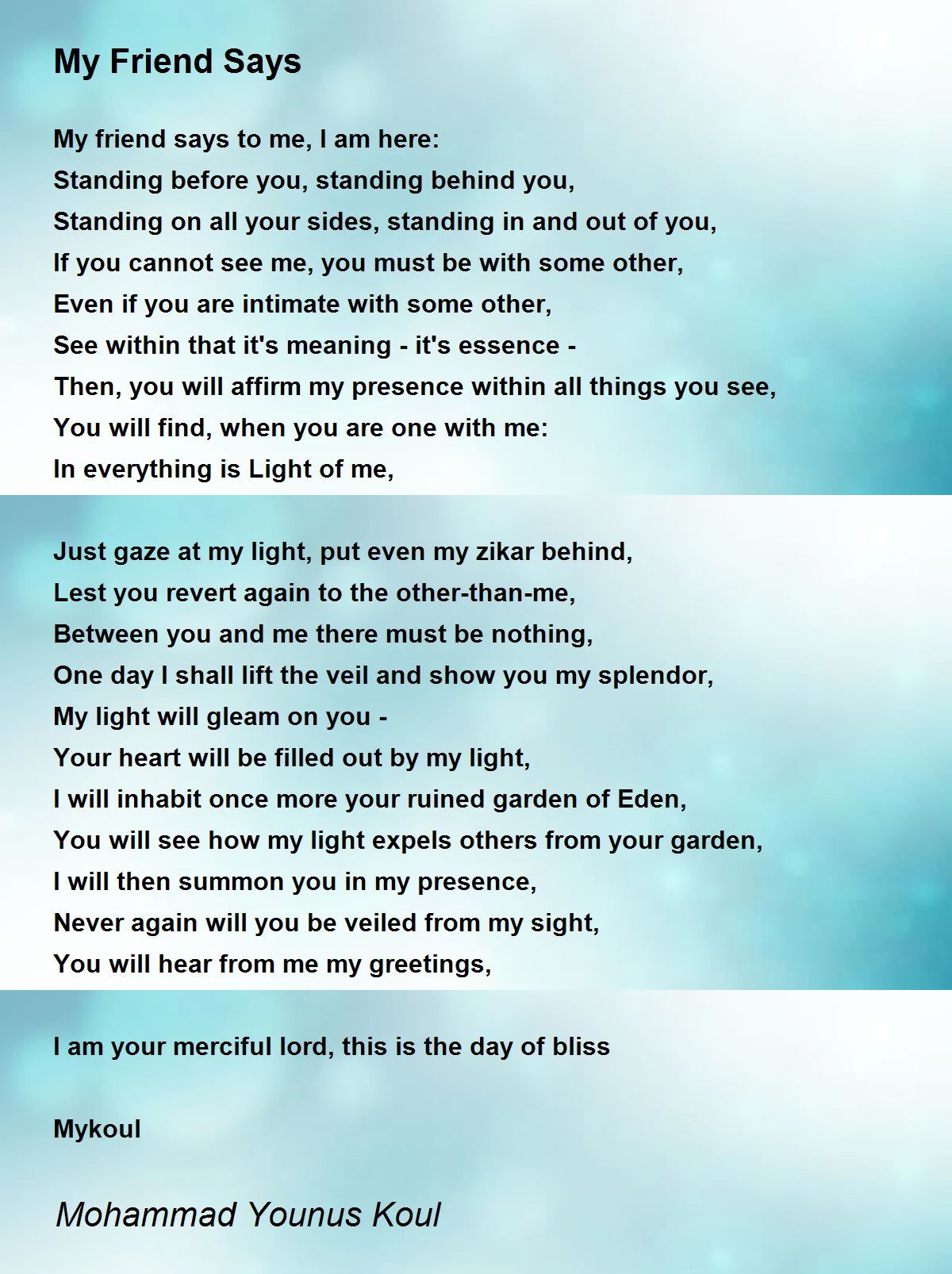 My Friend Says

My friend says to me, I am here:
Standing before you, standing behind you,
Standing on all your sides, standing in and out of you,
If you cannot see me, you must be with some other,
Even if you are intimate with some other,
See within that it's meaning - it's essence -
Then, you will affirm my presence within all things you see,
You will find, when you are one with me:
In everything is Light of me,

Just gaze at my light, put even my zikar behind,
Lest you revert again to the other-than-me,
Between you and me there must be nothing,
One day I shall lift the veil and show you my splendor,
My light will gleam on you -
Your heart will be filled out by my light,
I will inhabit once more your ruined garden of Eden,
You will see how my light expels others from your garden,
I will then summon you in my presence,
Never again will you be veiled from my sight,
You will hear from me my greetings,

I am your merciful lord, this is the day of bliss

Mykoul

Mohammad Younus Koul